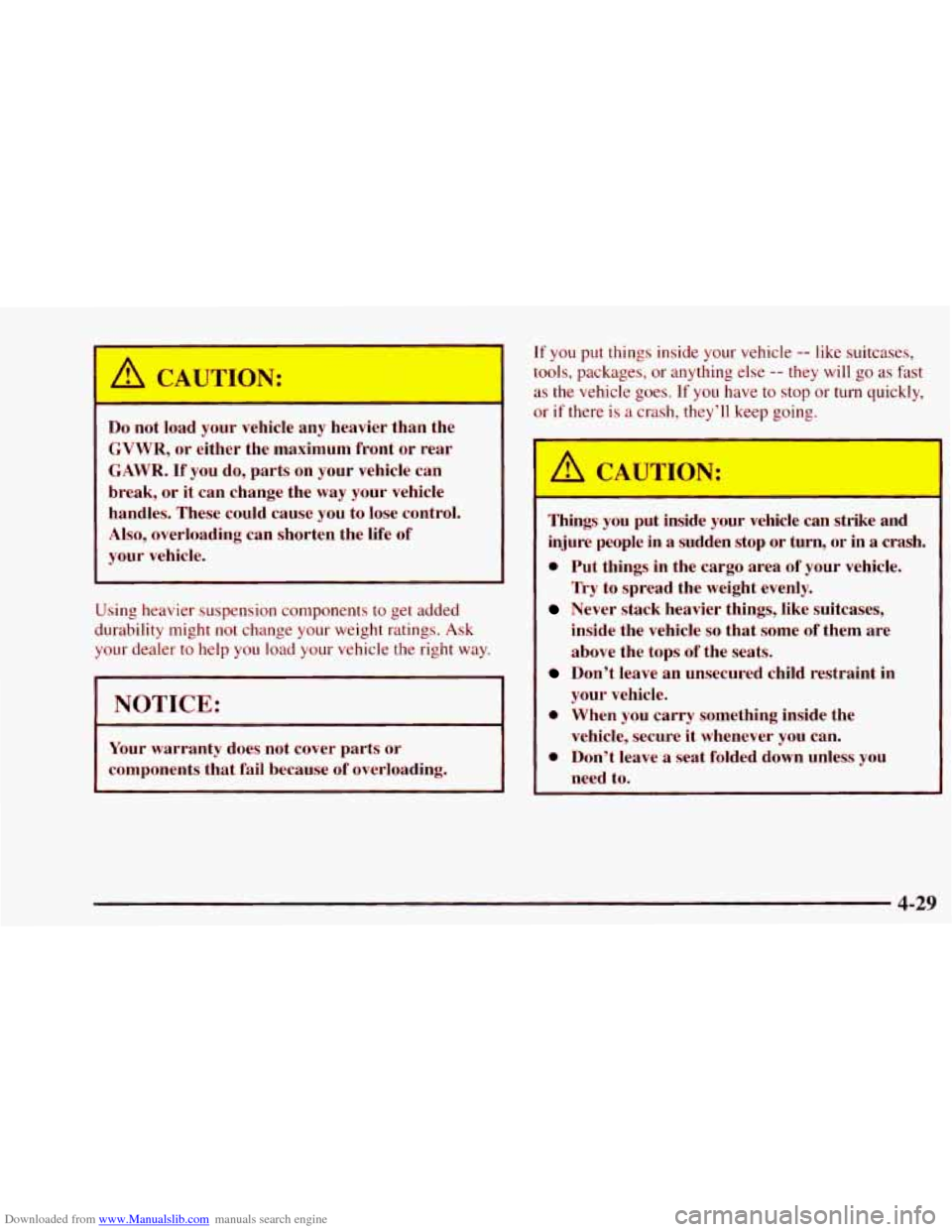 CAUTION:

Do not load your vehicle any heavier than the GVWR, or either the maximum front or rear GAWR. If you do, parts on your vehicle can break, or it can change the way your vehicle handles. These could cause you to lose control. Also, overloading can shorten the life of your vehicle.

Using heavier suspension components to get added durability might not change your weight ratings. Ask your dealer to help you load your vehicle the right way.

NOTICE:

Your warranty does not cover parts or components that fail because of overloading.

If you put things inside your vehicle -- like suitcases, tools, packages, or anything else -- they will go as fast as the vehicle goes. If you have to stop or turn quickly, or if there is a crash, they'll keep going.

CAUTION:

Things you put inside your vehicle can strike and injure people in a sudden stop or turn, or in a crash.

- Put things in the cargo area of your vehicle. Try to spread the weight evenly.
- Never stack heavier things, like suitcases, inside the vehicle so that some of them are above the tops of the seats.
- Don't leave an unsecured child restraint in your vehicle.
- When you carry something inside the vehicle, secure it whenever you can.
- Don't leave a seat folded down unless you need to.

4-29

Downloaded from www.Manualslib.com manuals search engine

carmanualsonline.info